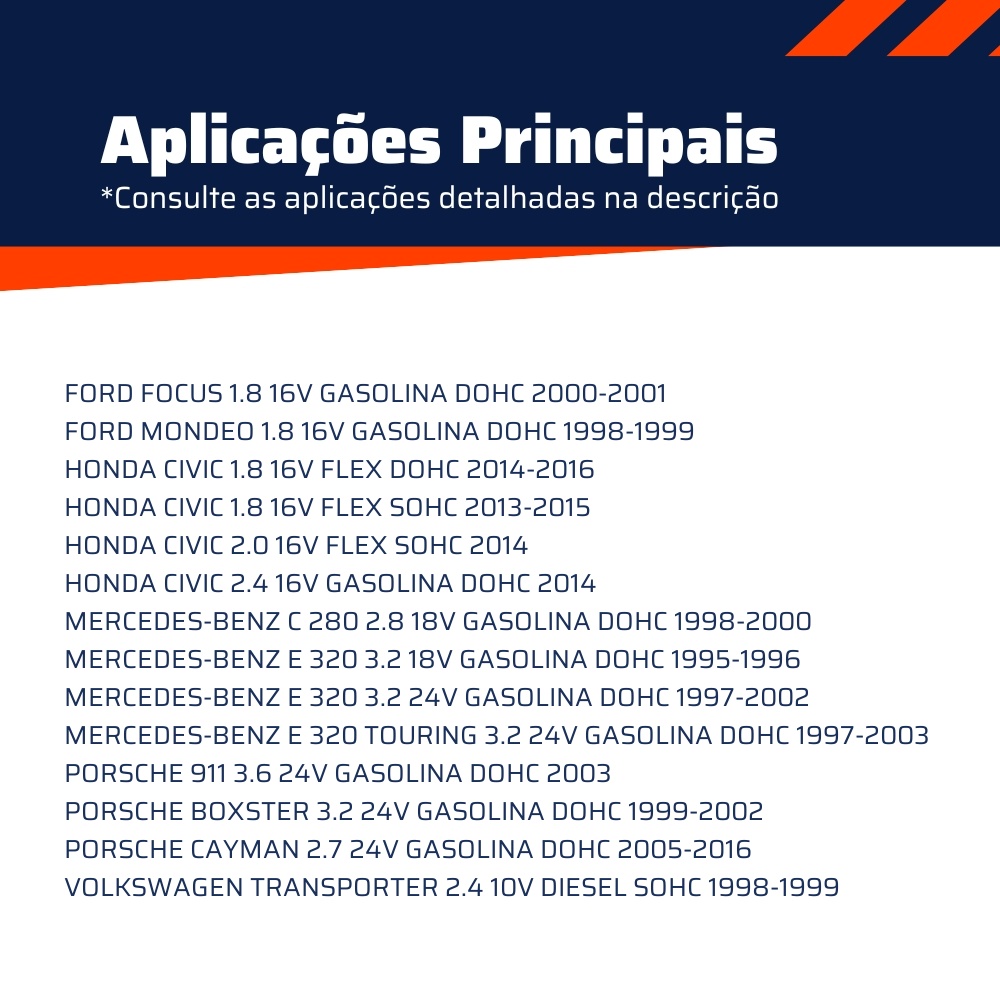 Aplicações Principais
*Consulte as aplicações detalhadas na descrição

FORD FOCUS 1.8 16V GASOLINA DOHC 2000-2001
FORD MONDEO 1.8 16V GASOLINA DOHC 1998-1999
HONDA CIVIC 1.8 16V FLEX DOHC 2014-2016
HONDA CIVIC 1.8 16V FLEX SOHC 2013-2015
HONDA CIVIC 2.0 16V FLEX SOHC 2014
HONDA CIVIC 2.4 16V GASOLINA DOHC 2014
MERCEDES-BENZ C 280 2.8 18V GASOLINA DOHC 1998-2000
MERCEDES-BENZ E 320 3.2 18V GASOLINA DOHC 1995-1996
MERCEDES-BENZ E 320 3.2 24V GASOLINA DOHC 1997-2002
MERCEDES-BENZ E 320 TOURING 3.2 24V GASOLINA DOHC 1997-2003
PORSCHE 911 3.6 24V GASOLINA DOHC 2003
PORSCHE BOXSTER 3.2 24V GASOLINA DOHC 1999-2002
PORSCHE CAYMAN 2.7 24V GASOLINA DOHC 2005-2016
VOLKSWAGEN TRANSPORTER 2.4 10V DIESEL SOHC 1998-1999